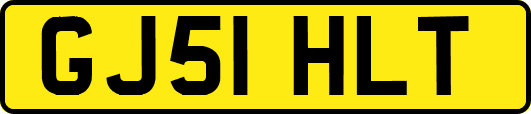 GJ51 HLT